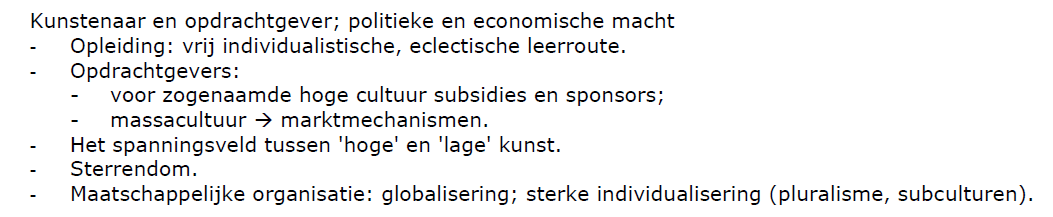 Kunstenaar en opdrachtgever; politieke en economische macht
- Opleiding: vrij individualistische, eclectische leerroute.
- Opdrachtgevers:
  - voor zogenaamde hoge cultuur subsidies en sponsors;
  - massacultuur → marktmechanismen.
- Het spanningsveld tussen 'hoge' en 'lage' kunst.
- Sterrendom.
- Maatschappelijke organisatie: globalisering; sterke individualisering (pluralisme, subculturen).